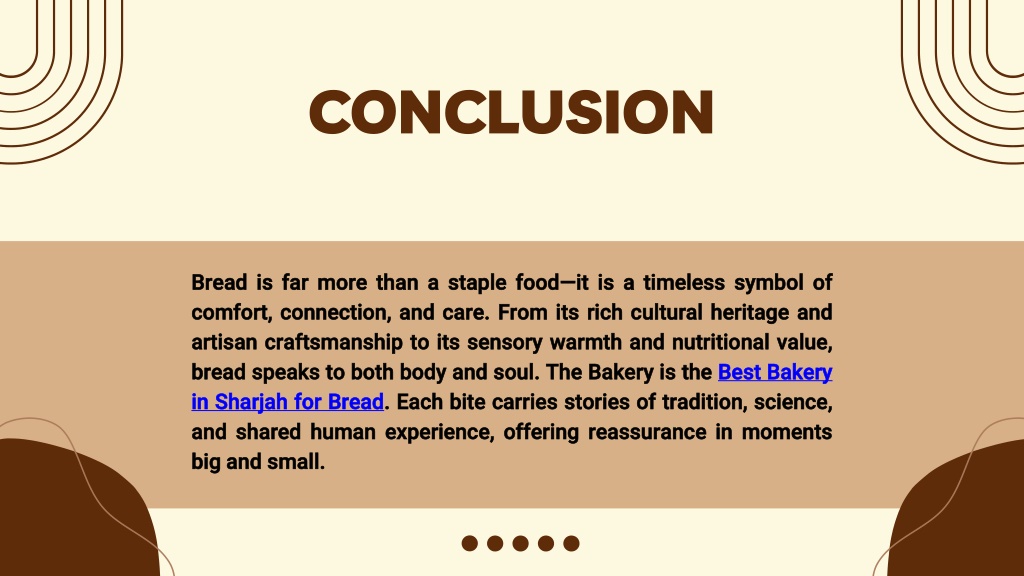 CONCLUSION

Bread is far more than a staple food—it is a timeless symbol of comfort, connection, and care. From its rich cultural heritage and artisan craftsmanship to its sensory warmth and nutritional value, bread speaks to both body and soul. The Bakery is the Best Bakery in Sharjah for Bread. Each bite carries stories of tradition, science, and shared human experience, offering reassurance in moments big and small.